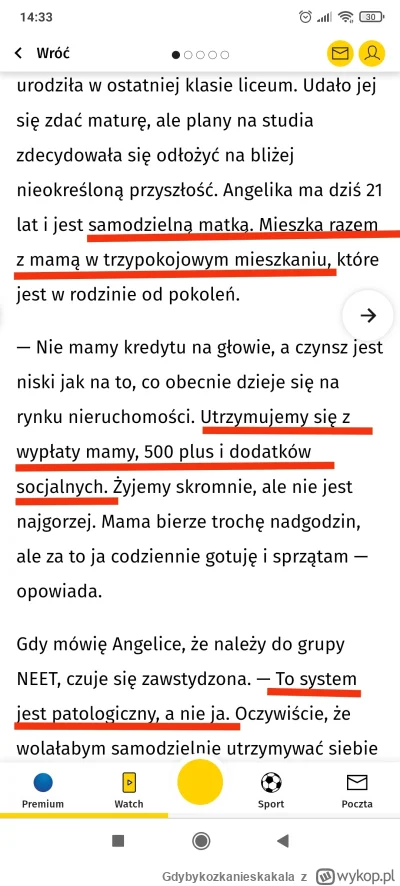 14:33

30

Wróć

urodziła w ostatniej klasie liceum. Udało jej się zdać maturę, ale plany na studia zdecydowała się odłożyć na bliżej nieokreśloną przyszłość. Angelika ma dziś 21 lat i jest samodzielną matką. Mieszka razem z mamą w trzypokojowym mieszkaniu, które jest w rodzinie od pokoleń.

— Nie mamy kredytu na głowie, a czynsz jest niski jak na to, co obecnie dzieje się na rynku nieruchomości. Utrzymujemy się z wypłaty mamy, 500 plus i dodatków socjalnych. Żyjemy skromnie, ale nie jest najgorzej. Mama bierze trochę nadgodzin, ale za to ja codziennie gotuję i sprzątam — opowiada.

Gdy mówię Angelice, że należy do grupy NEET, czuje się zawstydzona. — To system jest patologiczny, a nie ja. Oczywiście, że wolałabym samodzielnie utrzymywać siebie

Premium Watch Sport Poczta

Gdybykozkanieskakala z wykop.pl